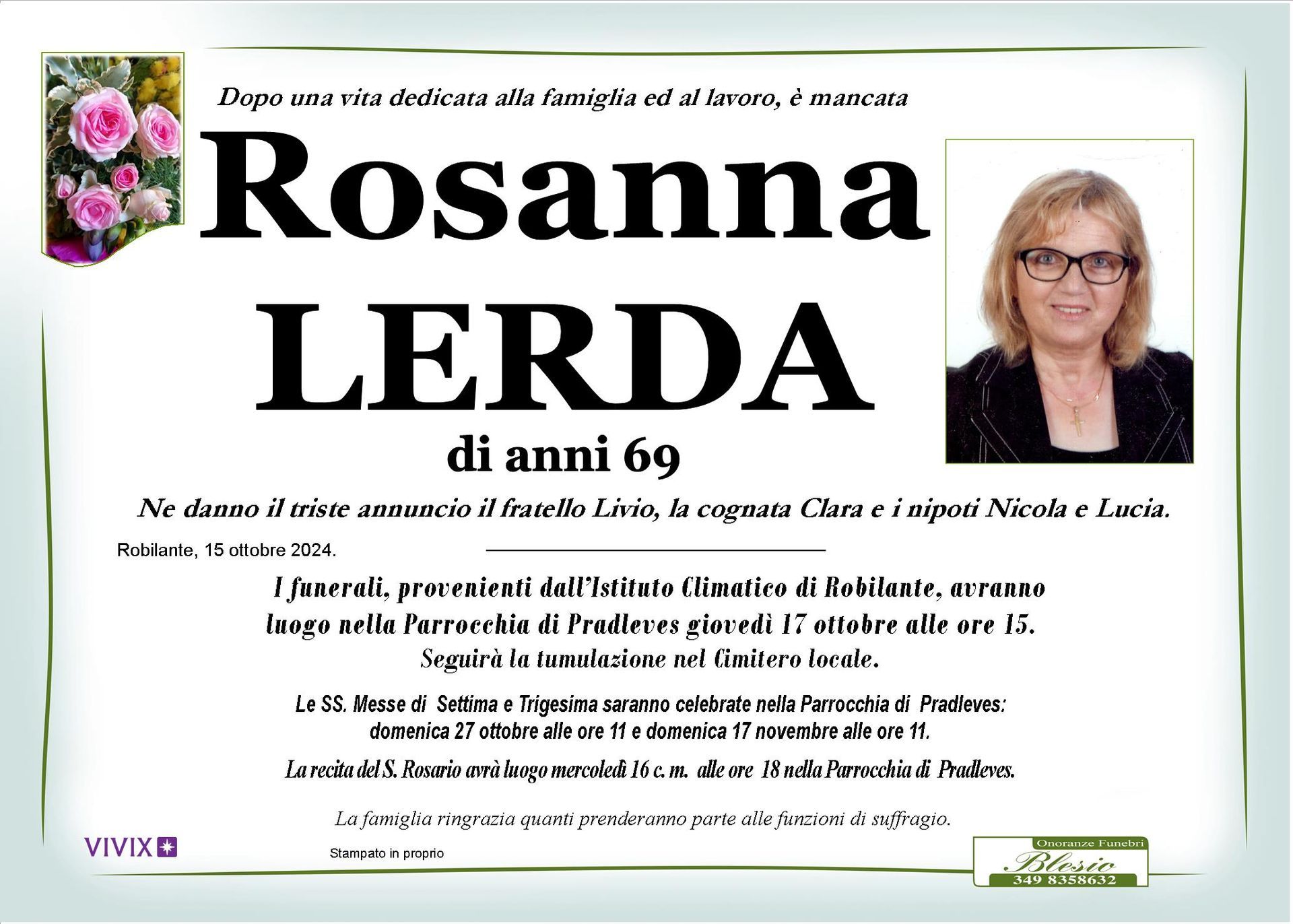 Dopo una vita dedicata alla famiglia ed al lavoro, è mancata

Rosanna
LERDA
di anni 69

Ne danno il triste annuncio il fratello Livio, la cognata Clara e i nipoti Nicola e Lucia.

Robilante, 15 ottobre 2024.

I funerali, provenienti dall'Istituto Climatico di Robilante, avranno luogo nella Parrocchia di Pradleves giovedì 17 ottobre alle ore 15.
Seguirà la tumulazione nel Cimitero locale.

Le SS. Messe di Settima e Trigesima saranno celebrate nella Parrocchia di Pradleves: domenica 27 ottobre alle ore 11 e domenica 17 novembre alle ore 11.

La recita del S. Rosario avrà luogo mercoledì 16 c. m. alle ore 18 nella Parrocchia di Pradleves.

La famiglia ringrazia quanti prenderanno parte alle funzioni di suffragio.

VIVIX

Stampato in proprio

Onoranze Funebri
Blesio
349 8358632